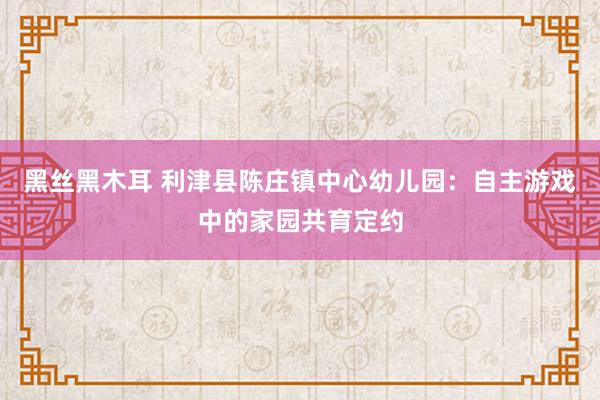 黑丝黑木耳 利津县陈庄镇中心幼儿园：自主游戏中的家园共育定约